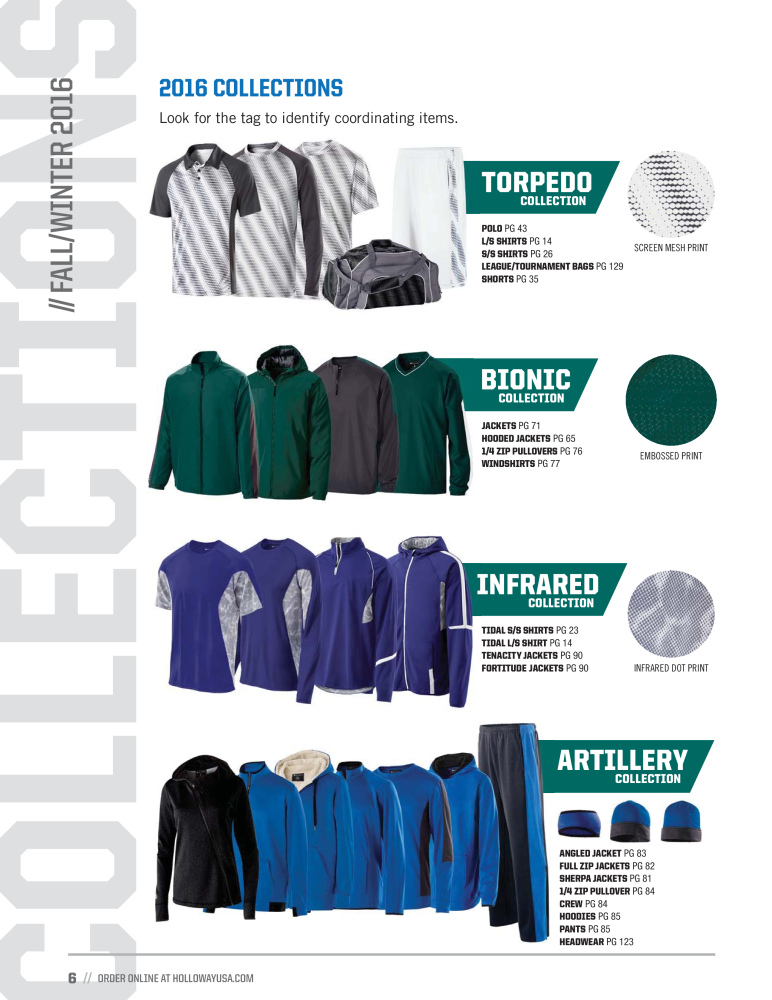 COLLECTIONS

// FALL/WINTER 2016

2016 COLLECTIONS

Look for the tag to identify coordinating items.

TORPEDO
COLLECTION

POLO PG 43
L/S SHIRTS PG 14
S/S SHIRTS PG 26
LEAGUE/TOURNAMENT BAGS PG 129
SHORTS PG 35

SCREEN MESH PRINT

BIONIC
COLLECTION

JACKETS PG 71
HOODED JACKETS PG 65
1/4 ZIP PULLOVERS PG 76
WINDSHIRTS PG 77

EMBOSSED PRINT

INFRARED
COLLECTION

TIDAL S/S SHIRTS PG 23
TIDAL L/S SHIRT PG 14
TENACITY JACKETS PG 90
FORTITUDE JACKETS PG 90

INFRARED DOT PRINT

ARTILLERY
COLLECTION

ANGLED JACKET PG 83
FULL ZIP JACKETS PG 82
SHERPA JACKETS PG 81
1/4 ZIP PULLOVER PG 84
CREW PG 84
HOODIES PG 85
PANTS PG 85
HEADWEAR PG 123

6 // ORDER ONLINE AT HOLLOWAYUSA.COM